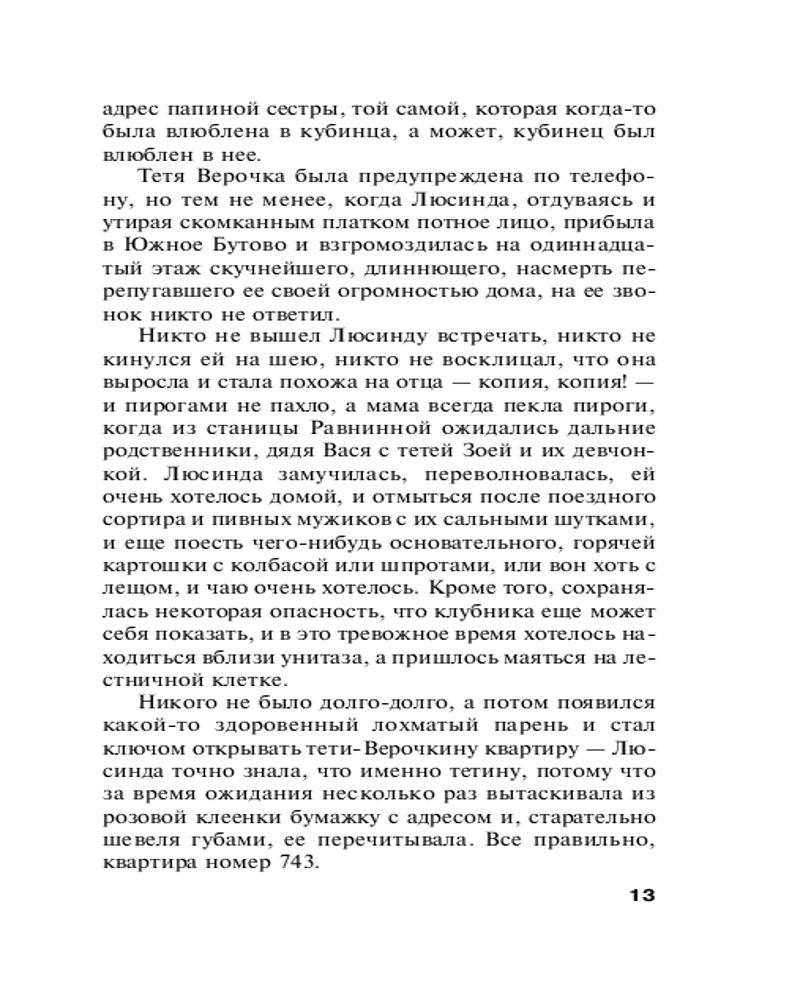 адрес папиной сестры, той самой, которая когда-то была влюблена в кубинца, а может, кубинец был влюблен в нее.

Тетя Верочка была предупреждена по телефону, но тем не менее, когда Люсинда, отдуваясь и утирая скомканным платком потное лицо, прибыла в Южное Бутово и взгромоздилась на одиннадцатый этаж скучнейшего, длиннющего, насмерть перепугавшего ее своей огромностью дома, на ее звонок никто не ответил.

Никто не вышел Люсинду встречать, никто не кинулся ей на шею, никто не восклицал, что она выросла и стала похожа на отца — копия, копия! — и пирогами не пахло, а мама всегда пекла пироги, когда из станицы Равнинной ожидались дальние родственники, дядя Вася с тетей Зоей и их девчонкой. Люсинда замучилась, переволновалась, ей очень хотелось домой, и отмыться после поездного сортира и пивных мужиков с их сальными шутками, и еще поесть чего-нибудь основательного, горячей картошки с колбасой или шпротами, или вон хоть с лещом, и чаю очень хотелось. Кроме того, сохранялась некоторая опасность, что клубника еще может себя показать, и в это тревожное время хотелось находиться вблизи унитаза, а пришлось маяться на лестничной клетке.

Никого не было долго-долго, а потом появился какой-то здоровенный лохматый парень и стал ключом открывать тети-Верочкину квартиру — Люсинда точно знала, что именно тетину, потому что за время ожидания несколько раз вытаскивала из розовой клеенки бумажку с адресом и, старательно шевеля губами, ее перечитывала. Все правильно, квартира номер 743.

13